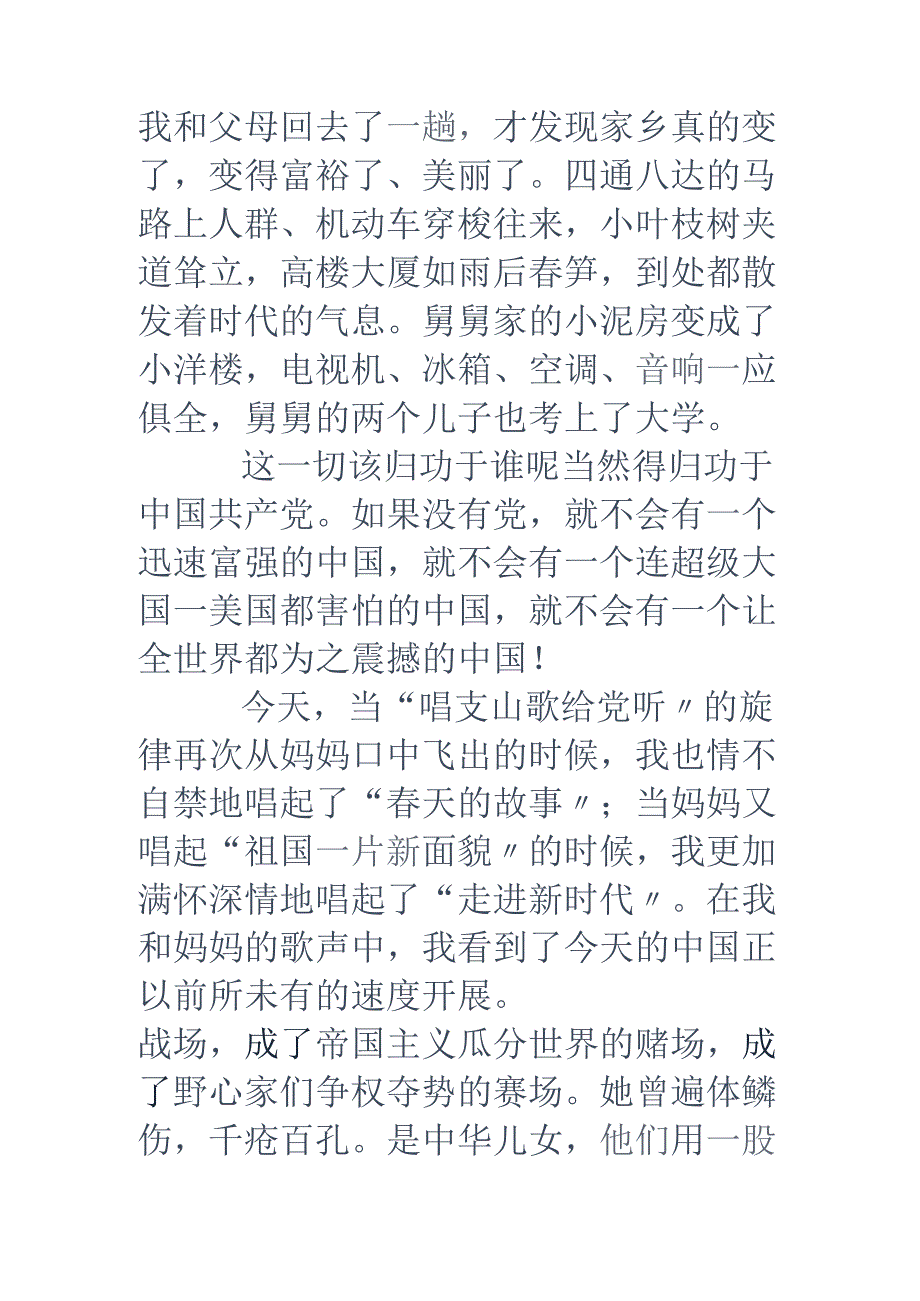 我和父母回去了一趟，才发现家乡真的变了，变得富裕了、美丽了。四通八达的马路上人群、机动车穿梭往来，小叶枝树夹道耸立，高楼大厦如雨后春笋，到处都散发着时代的气息。舅舅家的小泥房变成了小洋楼，电视机、冰箱、空调、音响一应俱全，舅舅的两个儿子也考上了大学。

这一切该归功于谁呢当然得归功于中国共产党。如果没有党，就不会有一个迅速富强的中国，就不会有一个连超级大国一美国都害怕的中国，就不会有一个让全世界都为之震撼的中国！

今天，当“唱支山歌给党听〃的旋律再次从妈妈口中飞出的时候，我也情不自禁地唱起了“春天的故事〃；当妈妈又唱起“祖国一片新面貌〃的时候，我更加满怀深情地唱起了“走进新时代〃。在我和妈妈的歌声中，我看到了今天的中国正以前所未有的速度开展。

战场，成了帝国主义瓜分世界的赌场，成了野心家们争权夺势的赛场。她曾遍体鳞伤，千疮百孔。是中华儿女，他们用一股